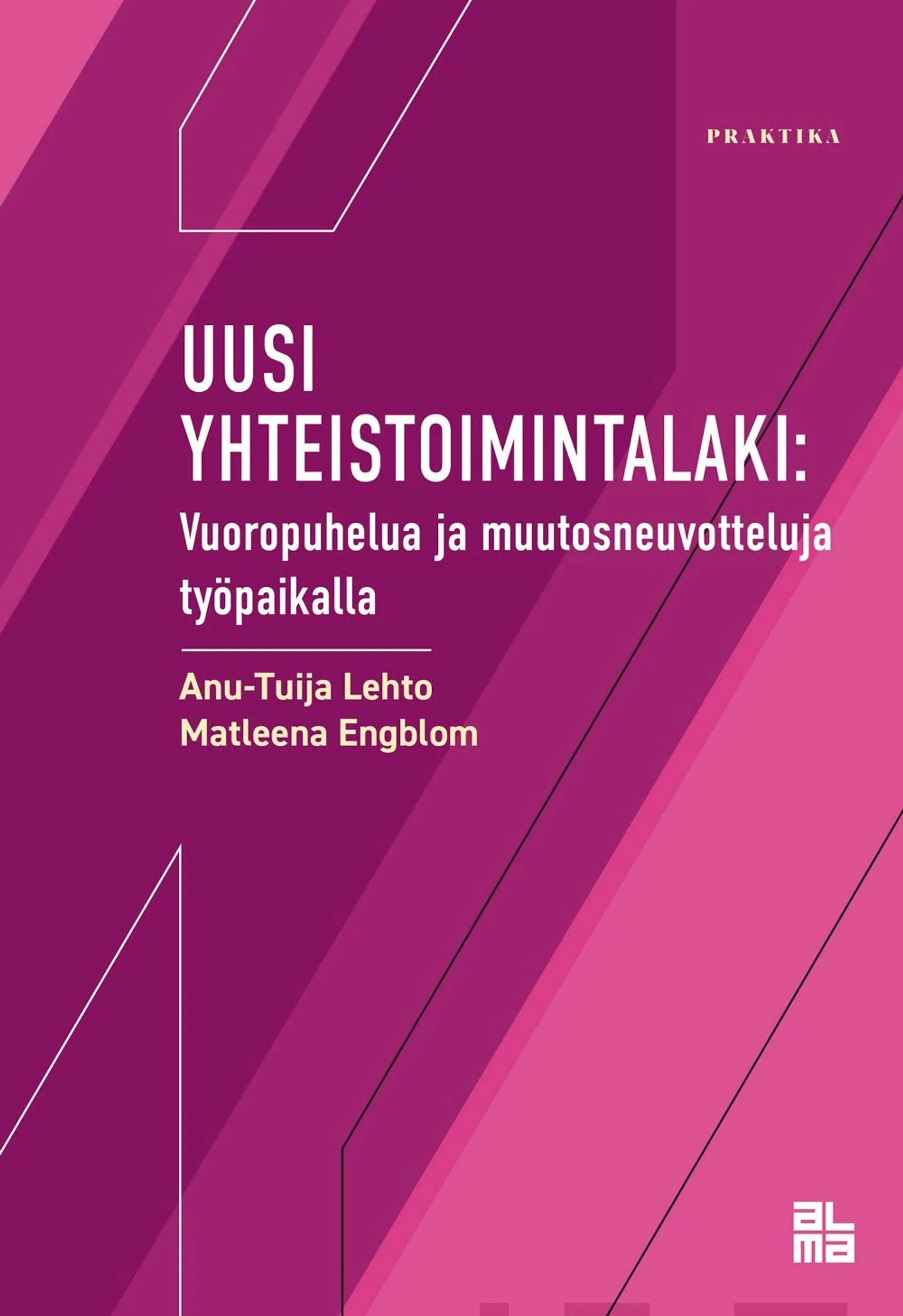 PRAKTIKA

UUSI YHTEISTOIMINTALAKI:
Vuoropuhelua ja muutosneuvotteluja työpaikalla

Anu-Tuija Lehto
Matleena Engblom

alma